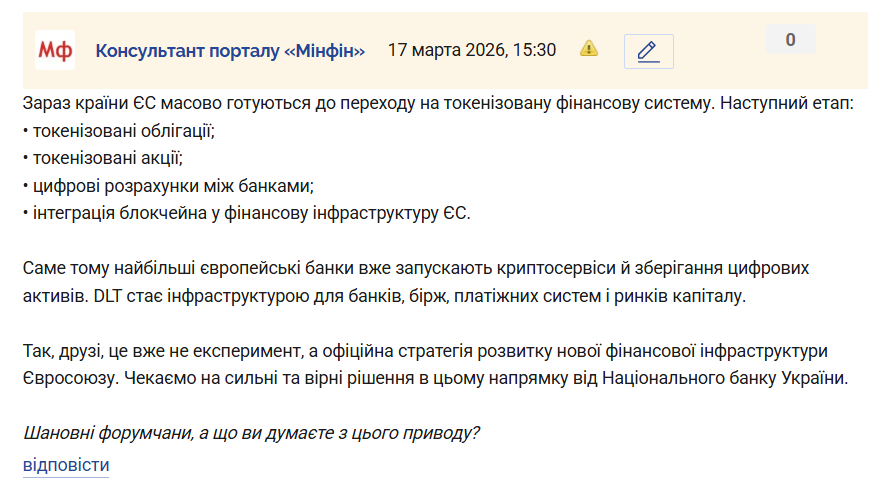 Мф Консультант порталу «Мінфін» 17 марта 2026, 15:30

0

Зараз країни ЄС масово готуються до переходу на токенізовану фінансову систему. Наступний етап:
• токенізовані облігації;
• токенізовані акції;
• цифрові розрахунки між банками;
• інтеграція блокчейна у фінансову інфраструктуру ЄС.

Саме тому найбільші європейські банки вже запускають криптосервіси й зберігання цифрових активів. DLT стає інфраструктурою для банків, бірж, платіжних систем і ринків капіталу.

Так, друзі, це вже не експеримент, а офіційна стратегія розвитку нової фінансової інфраструктури Євросоюзу. Чекаємо на сильні та вірні рішення в цьому напрямку від Національного банку України.

Шановні форумчани, а що ви думаєте з цього приводу?

відповісти